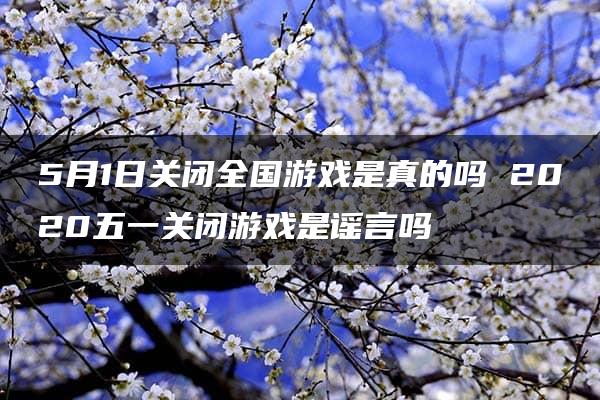 5月1日关闭全国游戏是真的吗 2020五一关闭游戏是谣言吗